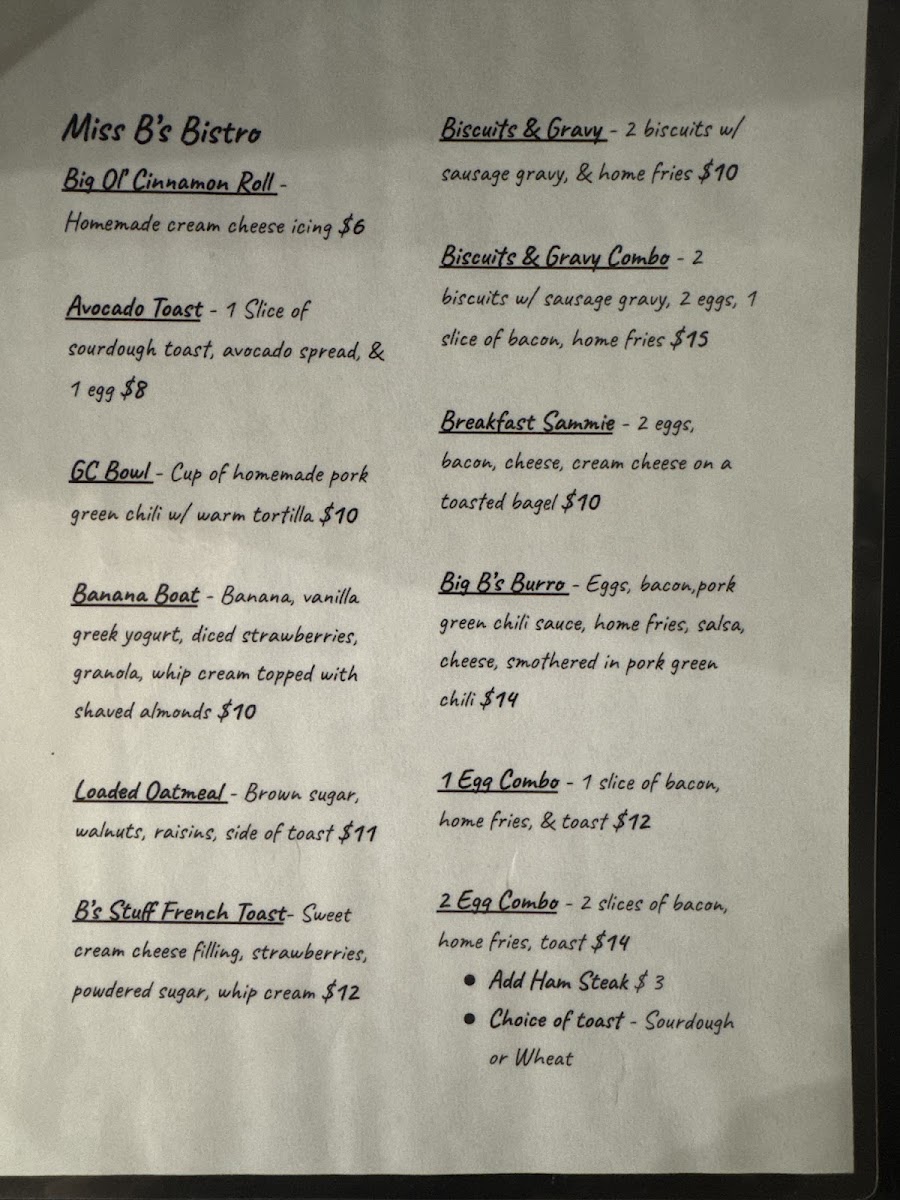 Miss B's Bistro

Big Ol' Cinnamon Roll - Homemade cream cheese icing $6

Avocado Toast - 1 Slice of sourdough toast, avocado spread, & 1 egg $8

GC Bowl - Cup of homemade pork green chili w/ warm tortilla $10

Banana Boat - Banana, vanilla greek yogurt, diced strawberries, granola, whip cream topped with shaved almonds $10

Loaded Oatmeal - Brown sugar, walnuts, raisins, side of toast $11

B's Stuff French Toast- Sweet cream cheese filling, strawberries, powdered sugar, whip cream $12

Biscuits & Gravy - 2 biscuits w/ sausage gravy, & home fries $10

Biscuits & Gravy Combo - 2 biscuits w/ sausage gravy, 2 eggs, 1 slice of bacon, home fries $15

Breakfast Sammie - 2 eggs, bacon, cheese, cream cheese on a toasted bagel $10

Big B's Burro - Eggs, bacon,pork green chili sauce, home fries, salsa, cheese, smothered in pork green chili $14

1 Egg Combo - 1 slice of bacon, home fries, & toast $12

2 Egg Combo - 2 slices of bacon, home fries, toast $14
• Add Ham Steak $ 3
• Choice of toast - Sourdough or Wheat